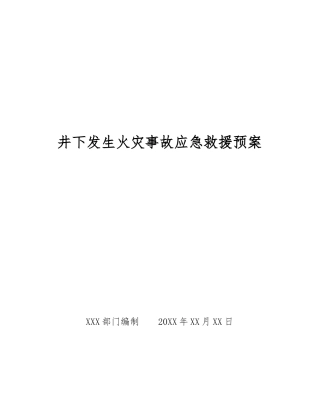 井下发生火灾事故应急救援预案

XXX部门编制　　20XX年XX月XX日